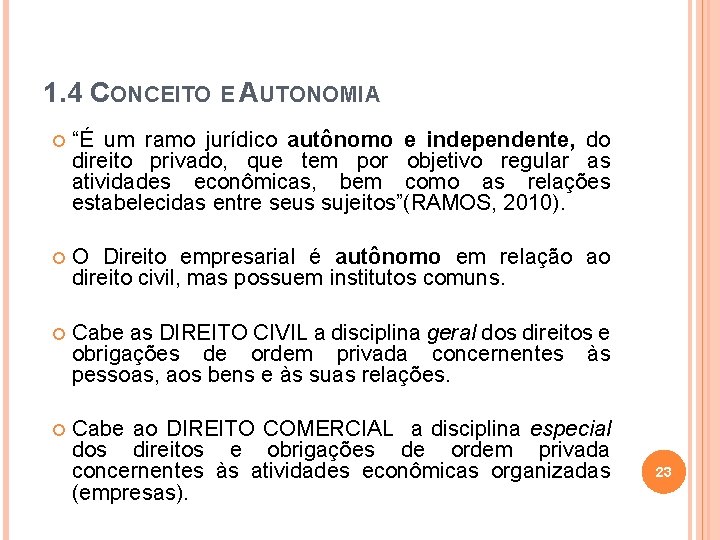 1.4 CONCEITO E AUTONOMIA

“É um ramo jurídico autônomo e independente, do direito privado, que tem por objetivo regular as atividades econômicas, bem como as relações estabelecidas entre seus sujeitos”(RAMOS, 2010).

O Direito empresarial é autônomo em relação ao direito civil, mas possuem institutos comuns.

Cabe as DIREITO CIVIL a disciplina geral dos direitos e obrigações de ordem privada concernentes às pessoas, aos bens e às suas relações.

Cabe ao DIREITO COMERCIAL a disciplina especial dos direitos e obrigações de ordem privada concernentes às atividades econômicas organizadas (empresas).

23